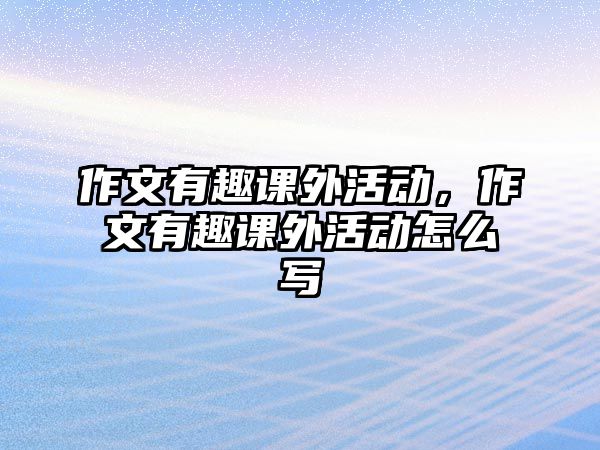 作文有趣课外活动，作文有趣课外活动怎么写